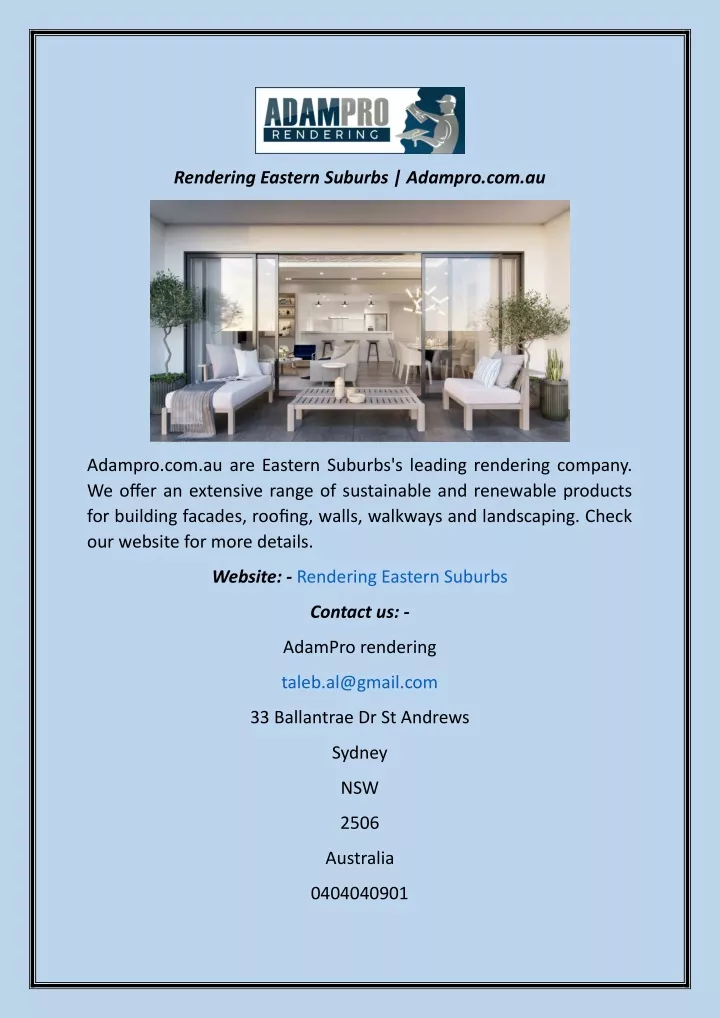 ADAMPRO
RENDERING

Rendering Eastern Suburbs | Adampro.com.au

Adampro.com.au are Eastern Suburbs's leading rendering company. We offer an extensive range of sustainable and renewable products for building facades, roofing, walls, walkways and landscaping. Check our website for more details.

Website: - Rendering Eastern Suburbs

Contact us: -

AdamPro rendering

taleb.al@gmail.com

33 Ballantrae Dr St Andrews

Sydney

NSW

2506

Australia

0404040901